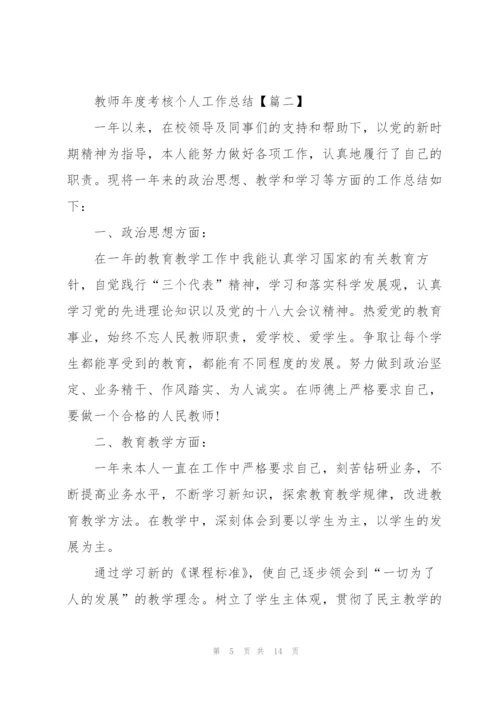 教师年度考核个人工作总结【篇二】

一年以来，在校领导及同事们的支持和帮助下，以党的新时期精神为指导，本人能努力做好各项工作，认真地履行了自己的职责。现将一年来的政治思想、教学和学习等方面的工作总结如下：

一、政治思想方面：

在一年的教育教学工作中我能认真学习国家的有关教育方针，自觉践行“三个代表”精神，学习和落实科学发展观，认真学习党的先进理论知识以及党的十八大会议精神。热爱党的教育事业，始终不忘人民教师职责，爱学校、爱学生。争取让每个学生都能享受到的教育，都能有不同程度的发展。努力做到政治坚定、业务精干、作风踏实、为人诚实。在师德上严格要求自己，要做一个合格的人民教师！

二、教育教学方面：

一年来本人一直在工作中严格要求自己，刻苦钻研业务，不断提高业务水平，不断学习新知识，探索教育教学规律，改进教育教学方法。在教学中，深刻体会到要以学生为主，以学生的发展为主。

通过学习新的《课程标准》，使自己逐步领会到“一切为了人的发展”的教学理念。树立了学生主体观，贯彻了民主教学的

第 5 页 共 14 页